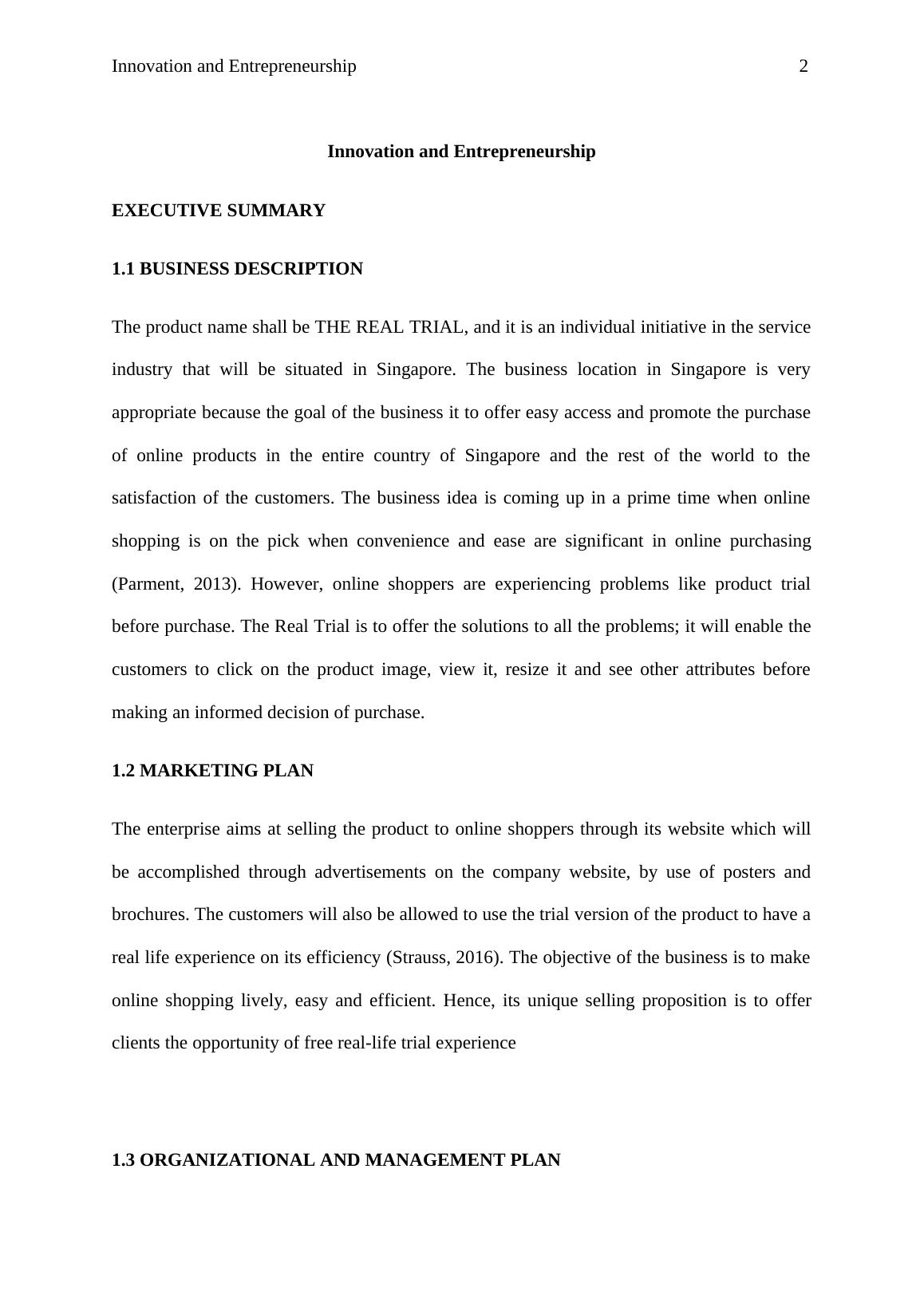 Innovation and Entrepreneurship 2

Innovation and Entrepreneurship

EXECUTIVE SUMMARY

1.1 BUSINESS DESCRIPTION

The product name shall be THE REAL TRIAL, and it is an individual initiative in the service industry that will be situated in Singapore. The business location in Singapore is very appropriate because the goal of the business it to offer easy access and promote the purchase of online products in the entire country of Singapore and the rest of the world to the satisfaction of the customers. The business idea is coming up in a prime time when online shopping is on the pick when convenience and ease are significant in online purchasing (Parment, 2013). However, online shoppers are experiencing problems like product trial before purchase. The Real Trial is to offer the solutions to all the problems; it will enable the customers to click on the product image, view it, resize it and see other attributes before making an informed decision of purchase.

1.2 MARKETING PLAN

The enterprise aims at selling the product to online shoppers through its website which will be accomplished through advertisements on the company website, by use of posters and brochures. The customers will also be allowed to use the trial version of the product to have a real life experience on its efficiency (Strauss, 2016). The objective of the business is to make online shopping lively, easy and efficient. Hence, its unique selling proposition is to offer clients the opportunity of free real-life trial experience

1.3 ORGANIZATIONAL AND MANAGEMENT PLAN